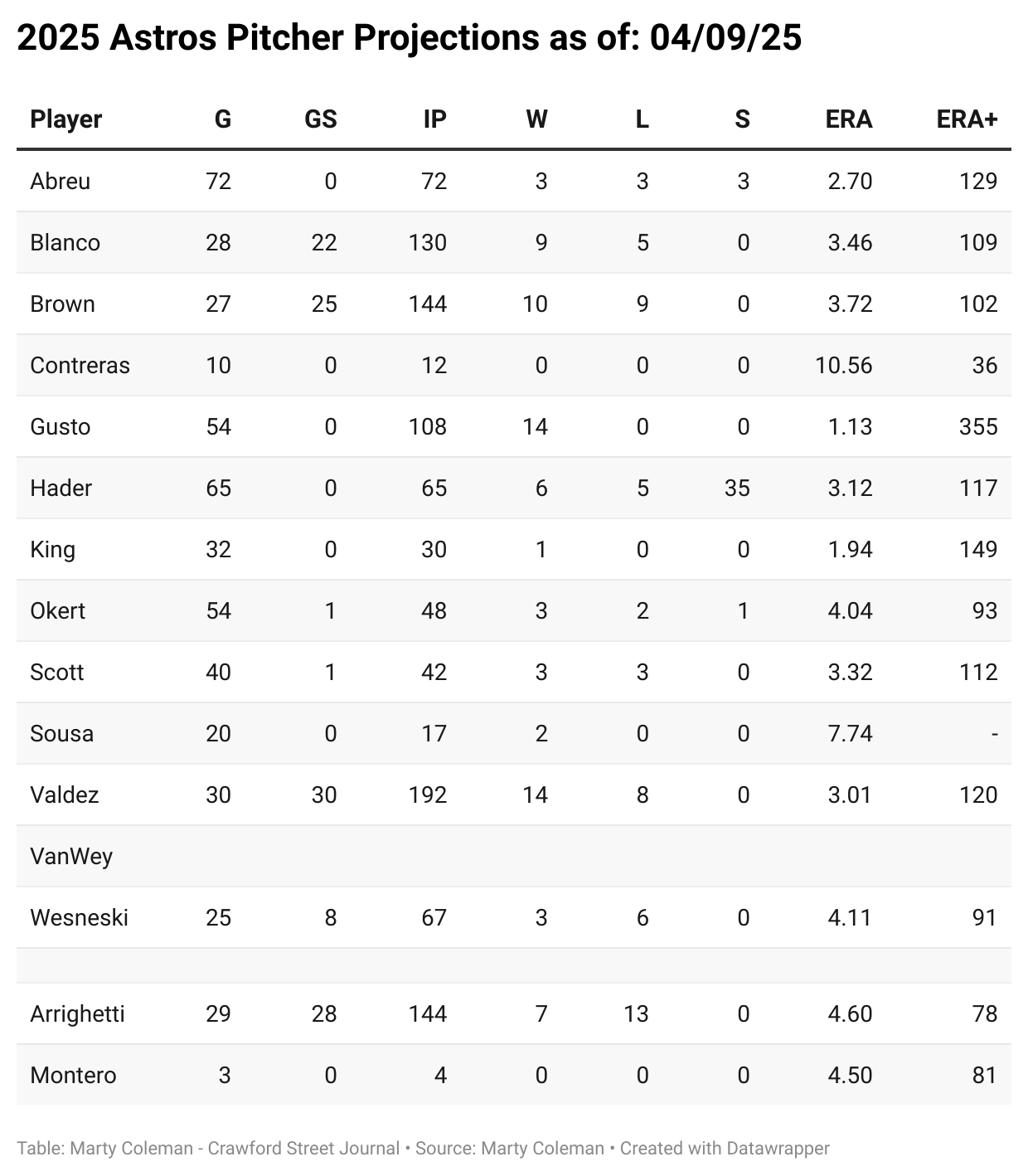 2025 Astros Pitcher Projections as of: 04/09/25

| Player | G | GS | IP | W | L | S | ERA | ERA+ |
|---|---|---|---|---|---|---|---|---|
| Abreu | 72 | 0 | 72 | 3 | 3 | 3 | 2.70 | 129 |
| Blanco | 28 | 22 | 130 | 9 | 5 | 0 | 3.46 | 109 |
| Brown | 27 | 25 | 144 | 10 | 9 | 0 | 3.72 | 102 |
| Contreras | 10 | 0 | 12 | 0 | 0 | 0 | 10.56 | 36 |
| Gusto | 54 | 0 | 108 | 14 | 0 | 0 | 1.13 | 355 |
| Hader | 65 | 0 | 65 | 6 | 5 | 35 | 3.12 | 117 |
| King | 32 | 0 | 30 | 1 | 0 | 0 | 1.94 | 149 |
| Okert | 54 | 1 | 48 | 3 | 2 | 1 | 4.04 | 93 |
| Scott | 40 | 1 | 42 | 3 | 3 | 0 | 3.32 | 112 |
| Sousa | 20 | 0 | 17 | 2 | 0 | 0 | 7.74 | - |
| Valdez | 30 | 30 | 192 | 14 | 8 | 0 | 3.01 | 120 |
| VanWey | | | | | | | | |
| Wesneski | 25 | 8 | 67 | 3 | 6 | 0 | 4.11 | 91 |
| | | | | | | | | |
| Arrighetti | 29 | 28 | 144 | 7 | 13 | 0 | 4.60 | 78 |
| Montero | 3 | 0 | 4 | 0 | 0 | 0 | 4.50 | 81 |

Table: Marty Coleman - Crawford Street Journal • Source: Marty Coleman • Created with Datawrapper